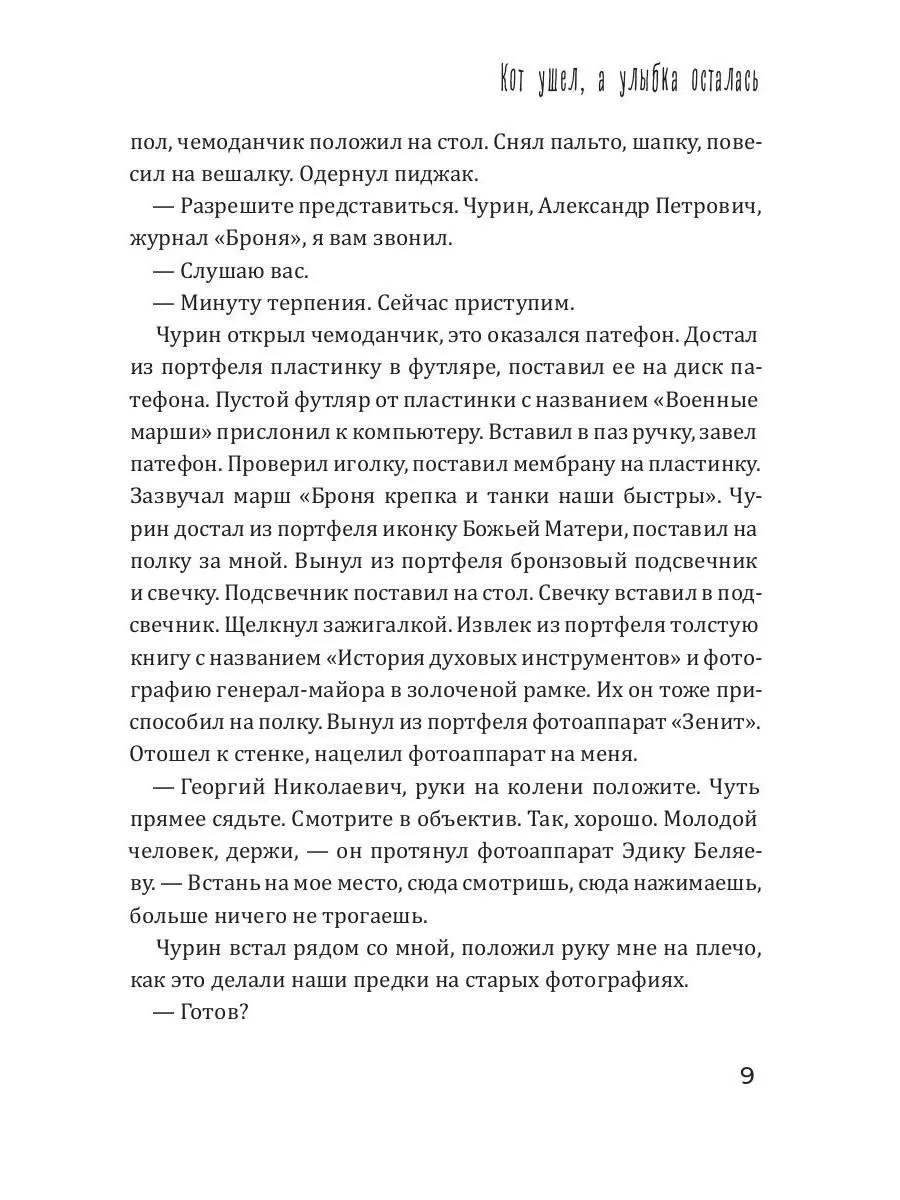 Кот ушел, а улыбка осталась

пол, чемоданчик положил на стол. Снял пальто, шапку, повесил на вешалку. Одернул пиджак.

— Разрешите представиться. Чурин, Александр Петрович, журнал «Броня», я вам звонил.

— Слушаю вас.

— Минуту терпения. Сейчас приступим.

Чурин открыл чемоданчик, это оказался патефон. Достал из портфеля пластинку в футляре, поставил ее на диск патефона. Пустой футляр от пластинки с названием «Военные марши» прислонил к компьютеру. Вставил в паз ручку, завел патефон. Проверил иголку, поставил мембрану на пластинку. Зазвучал марш «Броня крепка и танки наши быстры». Чурин достал из портфеля иконку Божьей Матери, поставил на полку за мной. Вынул из портфеля бронзовый подсвечник и свечку. Подсвечник поставил на стол. Свечку вставил в подсвечник. Щелкнул зажигалкой. Извлек из портфеля толстую книгу с названием «История духовых инструментов» и фотографию генерал-майора в золоченой рамке. Их он тоже приспособил на полку. Вынул из портфеля фотоаппарат «Зенит». Отошел к стенке, нацелил фотоаппарат на меня.

— Георгий Николаевич, руки на колени положите. Чуть прямее сядьте. Смотрите в объектив. Так, хорошо. Молодой человек, держи, — он протянул фотоаппарат Эдику Беляеву. — Встань на мое место, сюда смотришь, сюда нажимаешь, больше ничего не трогаешь.

Чурин встал рядом со мной, положил руку мне на плечо, как это делали наши предки на старых фотографиях.

— Готов?

9